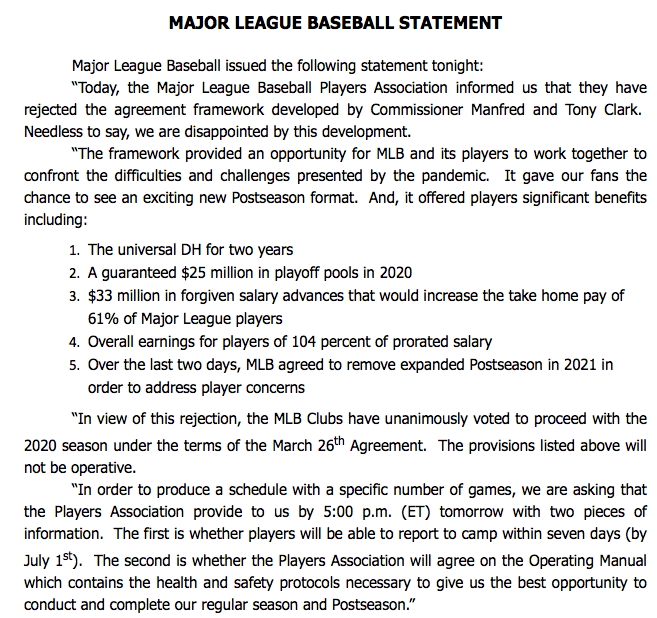 MAJOR LEAGUE BASEBALL STATEMENT

Major League Baseball issued the following statement tonight:

"Today, the Major League Baseball Players Association informed us that they have rejected the agreement framework developed by Commissioner Manfred and Tony Clark. Needless to say, we are disappointed by this development.

"The framework provided an opportunity for MLB and its players to work together to confront the difficulties and challenges presented by the pandemic. It gave our fans the chance to see an exciting new Postseason format. And, it offered players significant benefits including:

1. The universal DH for two years
2. A guaranteed \$25 million in playoff pools in 2020
3. \$33 million in forgiven salary advances that would increase the take home pay of 61% of Major League players
4. Overall earnings for players of 104 percent of prorated salary
5. Over the last two days, MLB agreed to remove expanded Postseason in 2021 in order to address player concerns

"In view of this rejection, the MLB Clubs have unanimously voted to proceed with the 2020 season under the terms of the March 26$^{th}$ Agreement. The provisions listed above will not be operative.

"In order to produce a schedule with a specific number of games, we are asking that the Players Association provide to us by 5:00 p.m. (ET) tomorrow with two pieces of information. The first is whether players will be able to report to camp within seven days (by July 1$^{st}$). The second is whether the Players Association will agree on the Operating Manual which contains the health and safety protocols necessary to give us the best opportunity to conduct and complete our regular season and Postseason."